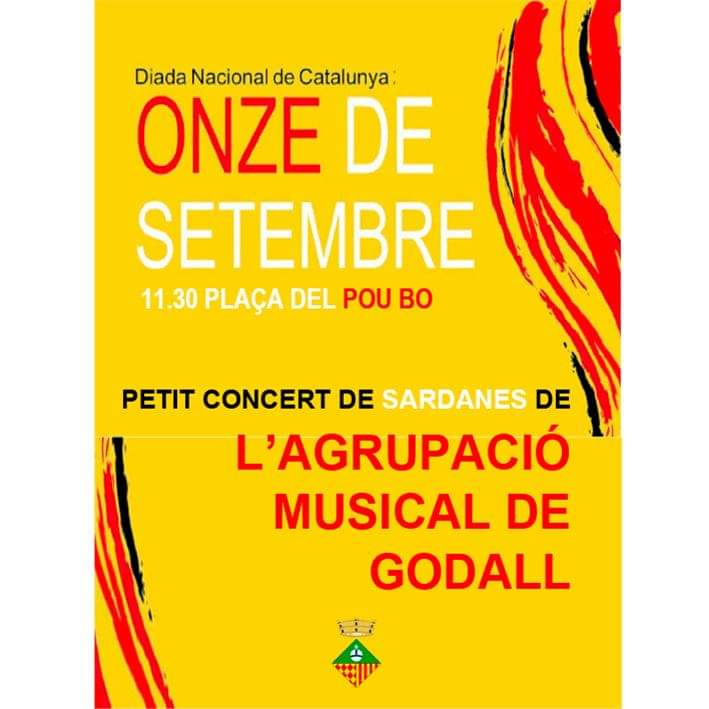 Diada Nacional de Catalunya :

ONZE DE SETEMBRE

11.30 PLAÇA DEL POU BO

PETIT CONCERT DE SARDANES DE

L'AGRUPACIÓ MUSICAL DE GODALL